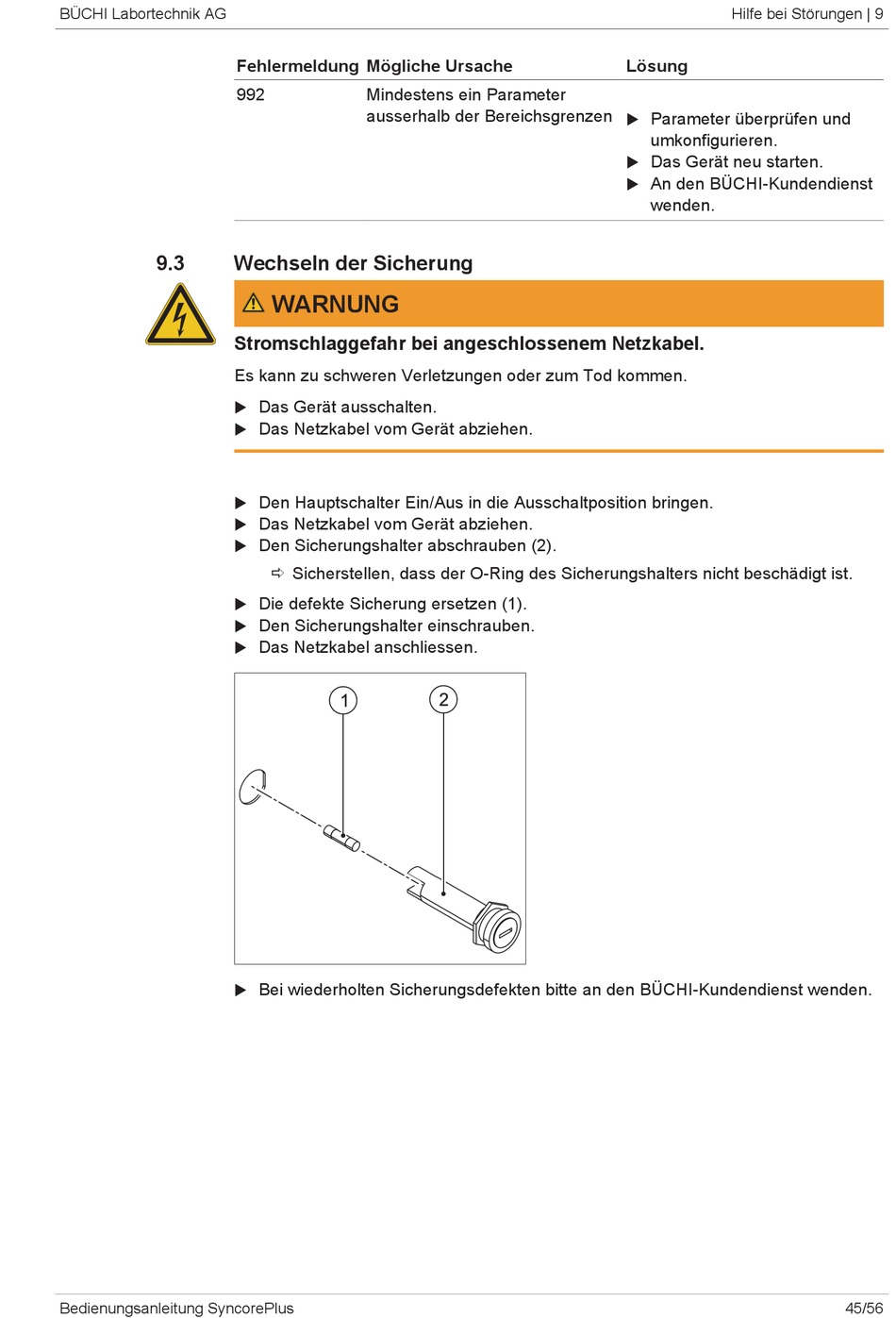 BÜCHI Labortechnik AG

Hilfe bei Störungen | 9

| Fehlermeldung | Mögliche Ursache | Lösung |
|---|---|---|
| 992 | Mindestens ein Parameter ausserhalb der Bereichsgrenzen | ▶ Parameter überprüfen und umkonfigurieren. ▶ Das Gerät neu starten. ▶ An den BÜCHI-Kundendienst wenden. |

9.3 Wechseln der Sicherung

⚠ WARNUNG

Stromschlaggefahr bei angeschlossenem Netzkabel.

Es kann zu schweren Verletzungen oder zum Tod kommen.

▶ Das Gerät ausschalten.
▶ Das Netzkabel vom Gerät abziehen.

▶ Den Hauptschalter Ein/Aus in die Ausschaltposition bringen.
▶ Das Netzkabel vom Gerät abziehen.
▶ Den Sicherungshalter abschrauben (2).

⇨ Sicherstellen, dass der O-Ring des Sicherungshalters nicht beschädigt ist.

▶ Die defekte Sicherung ersetzen (1).
▶ Den Sicherungshalter einschrauben.
▶ Das Netzkabel anschliessen.

1
2

▶ Bei wiederholten Sicherungsdefekten bitte an den BÜCHI-Kundendienst wenden.

Bedienungsanleitung SyncorePlus

45/56